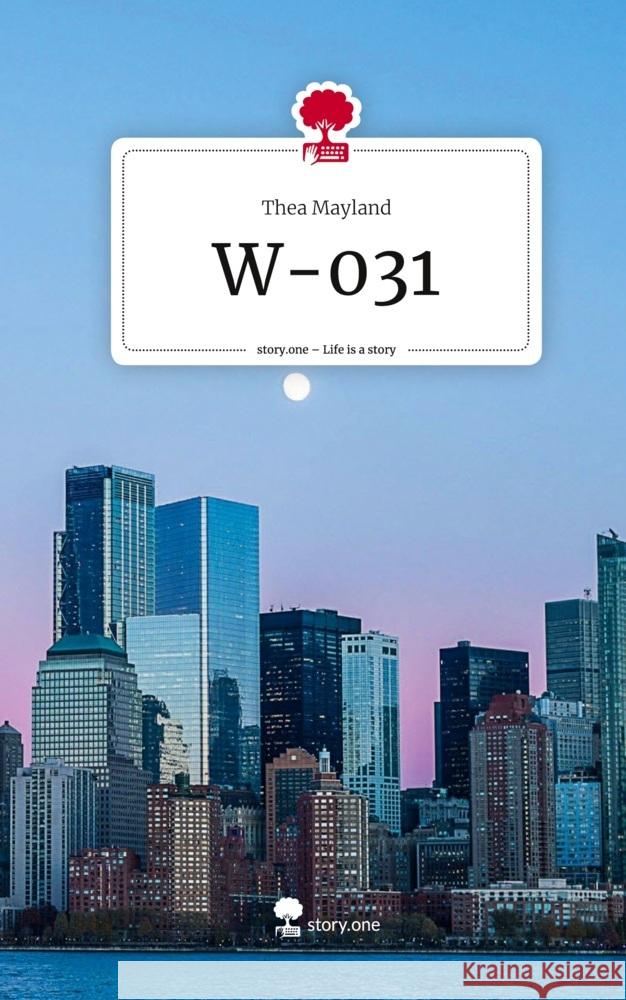 Thea Mayland

W-031

story.one – Life is a story

story.one